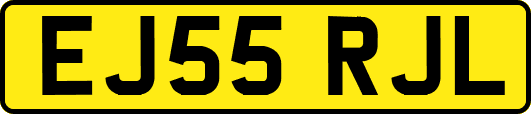 EJ55 RJL